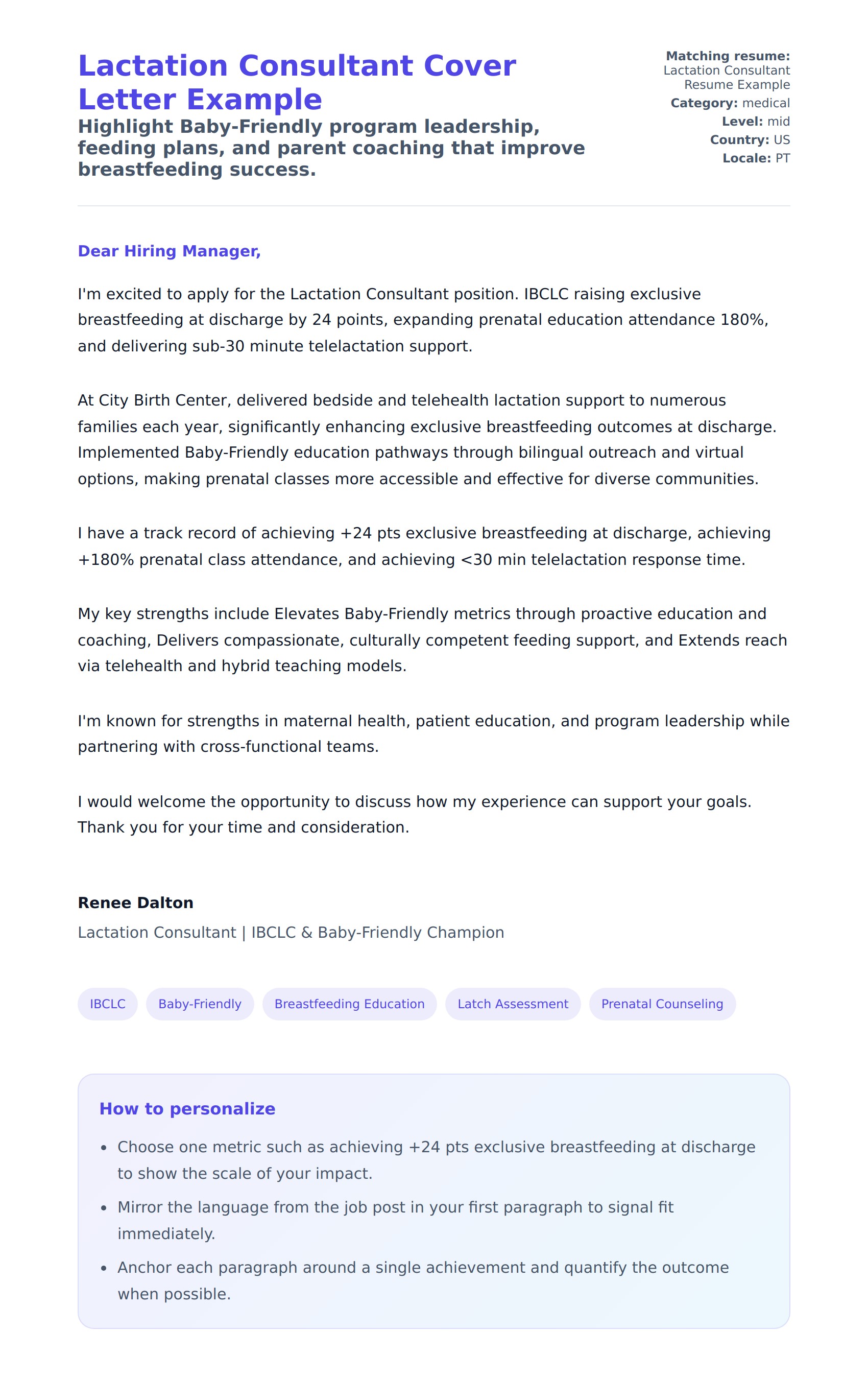 Lactation Consultant Cover Letter Example

Highlight Baby-Friendly program leadership, feeding plans, and parent coaching that improve breastfeeding success.

Matching resume: Lactation Consultant Resume Example
Category: medical
Level: mid
Country: US
Locale: PT

Dear Hiring Manager,

I'm excited to apply for the Lactation Consultant position. IBCLC raising exclusive breastfeeding at discharge by 24 points, expanding prenatal education attendance 180%, and delivering sub-30 minute telelactation support.

At City Birth Center, delivered bedside and telehealth lactation support to numerous families each year, significantly enhancing exclusive breastfeeding outcomes at discharge. Implemented Baby-Friendly education pathways through bilingual outreach and virtual options, making prenatal classes more accessible and effective for diverse communities.

I have a track record of achieving +24 pts exclusive breastfeeding at discharge, achieving +180% prenatal class attendance, and achieving <30 min telelactation response time.

My key strengths include Elevates Baby-Friendly metrics through proactive education and coaching, Delivers compassionate, culturally competent feeding support, and Extends reach via telehealth and hybrid teaching models.

I'm known for strengths in maternal health, patient education, and program leadership while partnering with cross-functional teams.

I would welcome the opportunity to discuss how my experience can support your goals. Thank you for your time and consideration.

Renee Dalton
Lactation Consultant | IBCLC & Baby-Friendly Champion

IBCLC
Baby-Friendly
Breastfeeding Education
Latch Assessment
Prenatal Counseling

How to personalize
• Choose one metric such as achieving +24 pts exclusive breastfeeding at discharge to show the scale of your impact.
• Mirror the language from the job post in your first paragraph to signal fit immediately.
• Anchor each paragraph around a single achievement and quantify the outcome when possible.